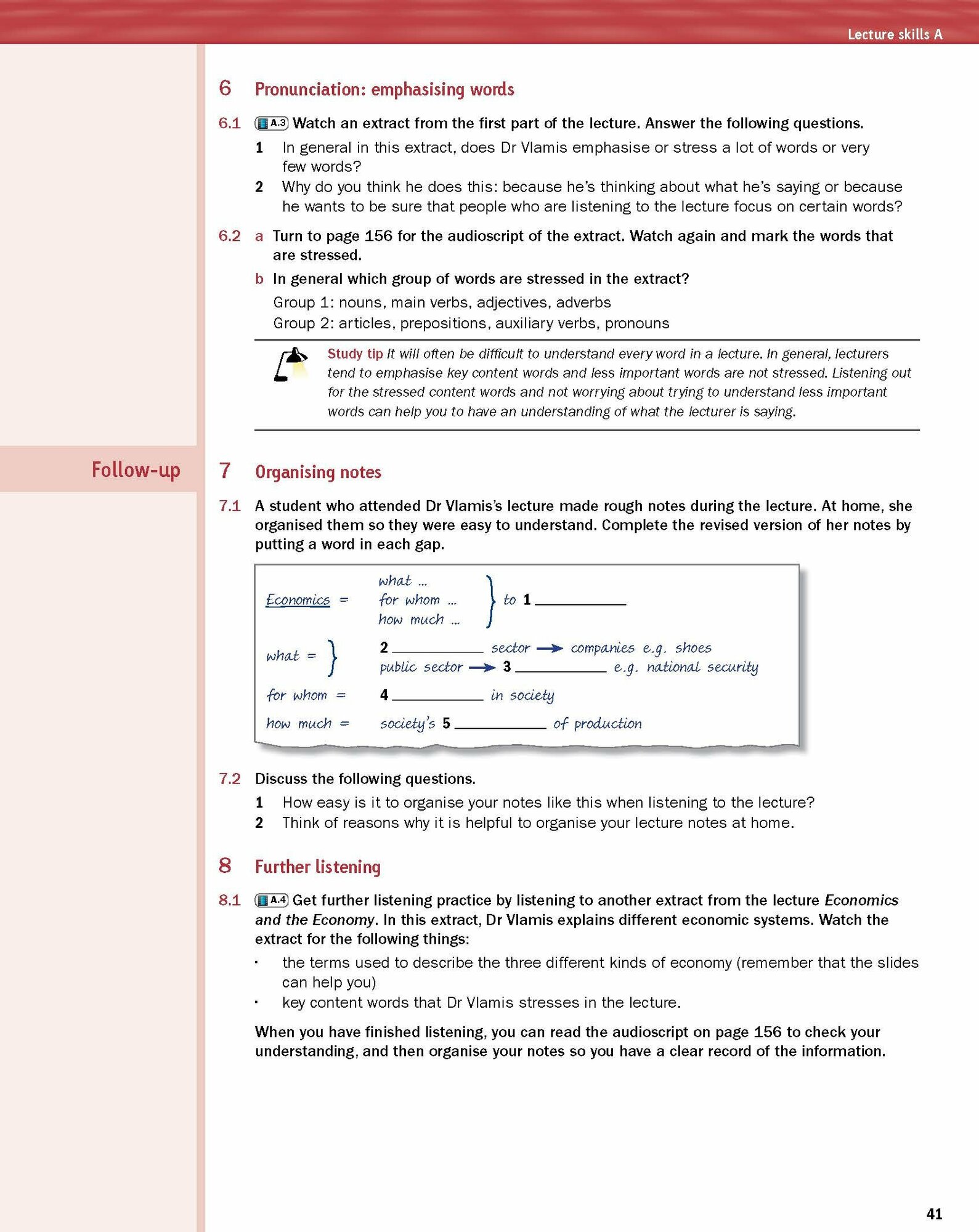 Lecture skills A

6 Pronunciation: emphasising words

6.1 A.3 Watch an extract from the first part of the lecture. Answer the following questions.

1 In general in this extract, does Dr Vlamis emphasise or stress a lot of words or very few words?

2 Why do you think he does this: because he's thinking about what he's saying or because he wants to be sure that people who are listening to the lecture focus on certain words?

6.2 a Turn to page 156 for the audioscript of the extract. Watch again and mark the words that are stressed.

b In general which group of words are stressed in the extract?

Group 1: nouns, main verbs, adjectives, adverbs
Group 2: articles, prepositions, auxiliary verbs, pronouns

Study tip It will often be difficult to understand every word in a lecture. In general, lecturers tend to emphasise key content words and less important words are not stressed. Listening out for the stressed content words and not worrying about trying to understand less important words can help you to have an understanding of what the lecturer is saying.

Follow-up

7 Organising notes

7.1 A student who attended Dr Vlamis's lecture made rough notes during the lecture. At home, she organised them so they were easy to understand. Complete the revised version of her notes by putting a word in each gap.

Economics = what ... for whom ... how much ... } to 1 ___________

what = } 2 ___________ sector → companies e.g. shoes
public sector → 3 ___________ e.g. national security

for whom = 4 ___________ in society

how much = society's 5 ___________ of production

7.2 Discuss the following questions.

1 How easy is it to organise your notes like this when listening to the lecture?

2 Think of reasons why it is helpful to organise your lecture notes at home.

8 Further listening

8.1 A.4 Get further listening practice by listening to another extract from the lecture Economics and the Economy. In this extract, Dr Vlamis explains different economic systems. Watch the extract for the following things:

· the terms used to describe the three different kinds of economy (remember that the slides can help you)

· key content words that Dr Vlamis stresses in the lecture.

When you have finished listening, you can read the audioscript on page 156 to check your understanding, and then organise your notes so you have a clear record of the information.

41